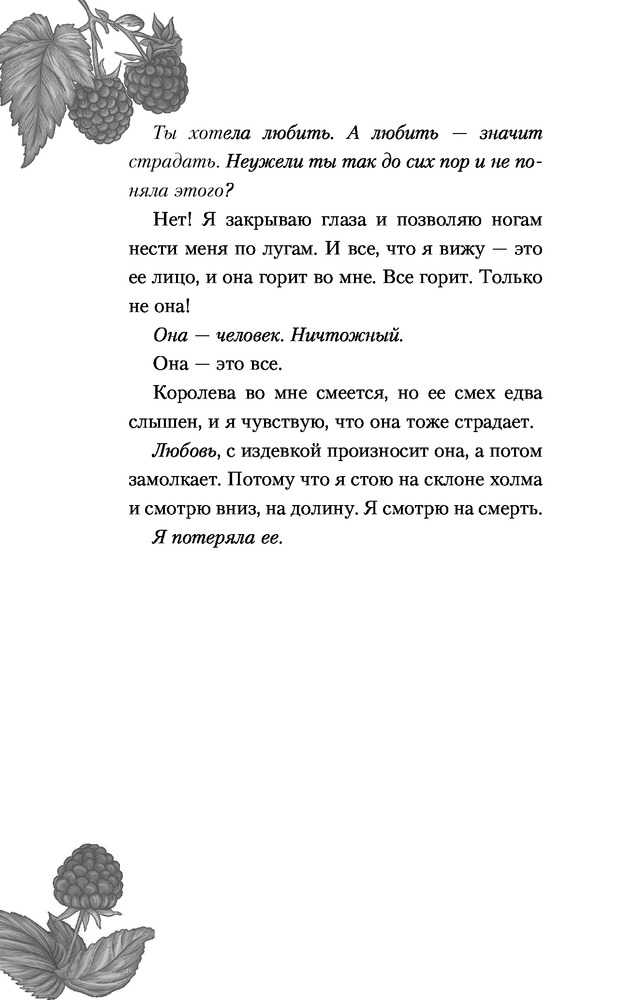 Ты хотела любить. А любить — значит страдать. Неужели ты так до сих пор и не поняла этого?

Нет! Я закрываю глаза и позволяю ногам нести меня по лугам. И все, что я вижу — это ее лицо, и она горит во мне. Все горит. Только не она!

Она — человек. Ничтожный.

Она — это все.

Королева во мне смеется, но ее смех едва слышен, и я чувствую, что она тоже страдает.

Любовь, с издевкой произносит она, а потом замолкает. Потому что я стою на склоне холма и смотрю вниз, на долину. Я смотрю на смерть.

Я потеряла ее.